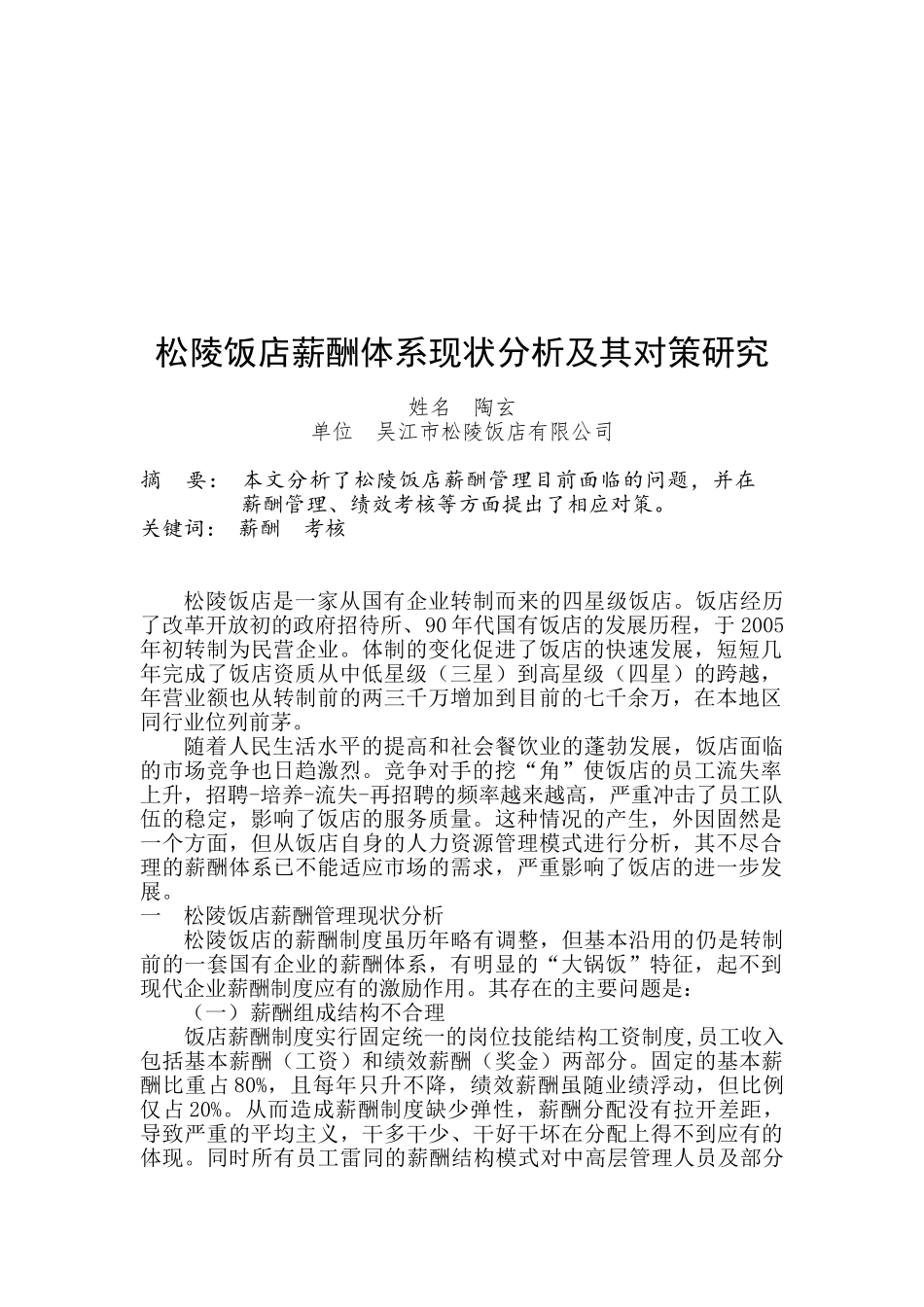 松陵饭店薪酬体系现状分析及其对策研究

姓名　陶玄
单位　吴江市松陵饭店有限公司

摘　要：　本文分析了松陵饭店薪酬管理目前面临的问题，并在薪酬管理、绩效考核等方面提出了相应对策。
关键词：　薪酬　考核

松陵饭店是一家从国有企业转制而来的四星级饭店。饭店经历了改革开放初的政府招待所、90年代国有饭店的发展历程，于2005年初转制为民营企业。体制的变化促进了饭店的快速发展，短短几年完成了饭店资质从中低星级（三星）到高星级（四星）的跨越，年营业额也从转制前的两三千万增加到目前的七千余万，在本地区同行业位列前茅。

随着人民生活水平的提高和社会餐饮业的蓬勃发展，饭店面临的市场竞争也日趋激烈。竞争对手的挖“角”使饭店的员工流失率上升，招聘-培养-流失-再招聘的频率越来越高，严重冲击了员工队伍的稳定，影响了饭店的服务质量。这种情况的产生，外因固然是一个方面，但从饭店自身的人力资源管理模式进行分析，其不尽合理的薪酬体系已不能适应市场的需求，严重影响了饭店的进一步发展。

一　松陵饭店薪酬管理现状分析

松陵饭店的薪酬制度虽历年略有调整，但基本沿用的仍是转制前的一套国有企业的薪酬体系，有明显的“大锅饭”特征，起不到现代企业薪酬制度应有的激励作用。其存在的主要问题是：

（一）薪酬组成结构不合理

饭店薪酬制度实行固定统一的岗位技能结构工资制度,员工收入包括基本薪酬（工资）和绩效薪酬（奖金）两部分。固定的基本薪酬比重占80%，且每年只升不降，绩效薪酬虽随业绩浮动，但比例仅占20%。从而造成薪酬制度缺少弹性，薪酬分配没有拉开差距，导致严重的平均主义，干多干少、干好干坏在分配上得不到应有的体现。同时所有员工雷同的薪酬结构模式对中高层管理人员及部分